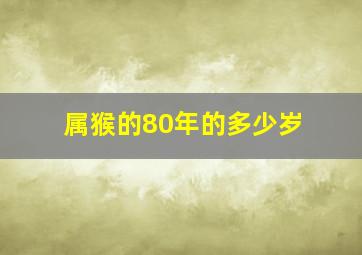 属猴的80年的多少岁